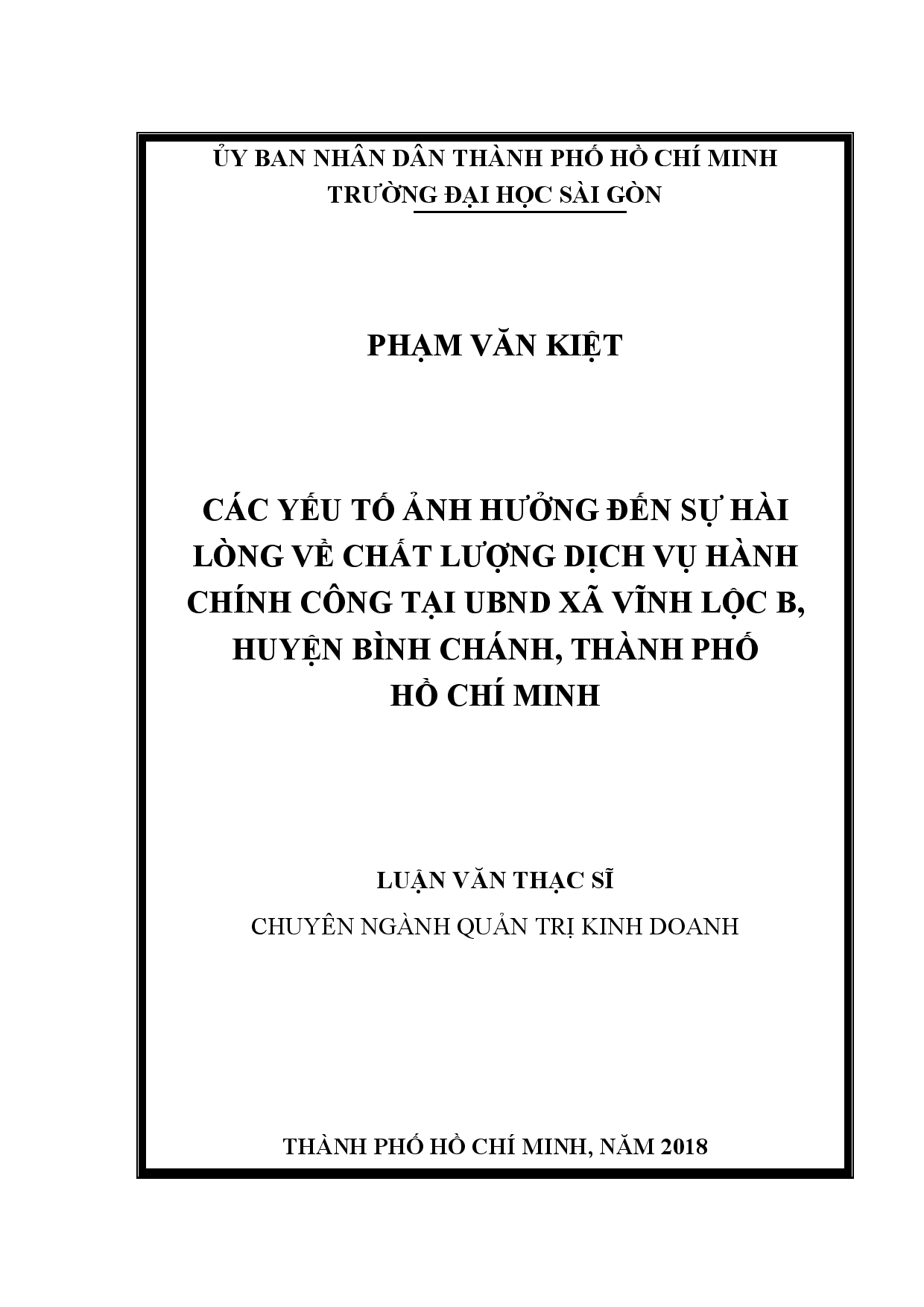 ỦY BAN NHÂN DÂN THÀNH PHỐ HỒ CHÍ MINH
TRƯỜNG ĐẠI HỌC SÀI GÒN

PHẠM VĂN KIỆT

CÁC YẾU TỐ ẢNH HƯỞNG ĐẾN SỰ HÀI LÒNG VỀ CHẤT LƯỢNG DỊCH VỤ HÀNH CHÍNH CÔNG TẠI UBND XÃ VĨNH LỘC B, HUYỆN BÌNH CHÁNH, THÀNH PHỐ HỒ CHÍ MINH

LUẬN VĂN THẠC SĨ
CHUYÊN NGÀNH QUẢN TRỊ KINH DOANH

THÀNH PHỐ HỒ CHÍ MINH, NĂM 2018